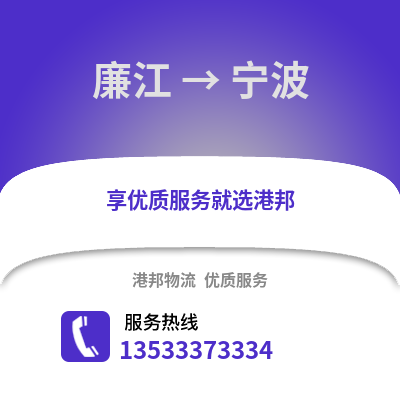 廉江 → 宁波

享优质服务就选港邦

港邦物流 优质服务

服务热线
13533373334